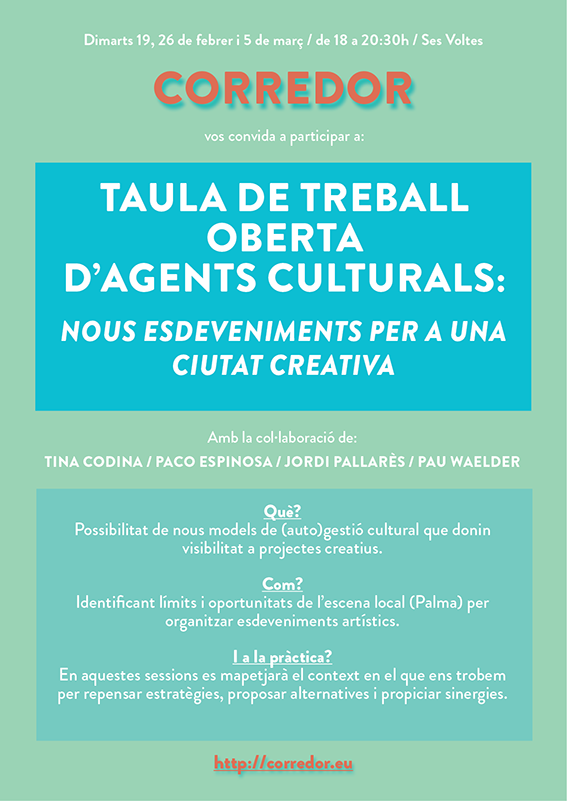 Dimarts 19, 26 de febrer i 5 de març / de 18 a 20:30h / Ses Voltes

CORREDOR

vos convida a participar a:

TAULA DE TREBALL OBERTA D'AGENTS CULTURALS:

NOUS ESDEVENIMENTS PER A UNA CIUTAT CREATIVA

Amb la col·laboració de:

TINA CODINA / PACO ESPINOSA / JORDI PALLARÈS / PAU WAELDER

Què?
Possibilitat de nous models de (auto)gestió cultural que donin visibilitat a projectes creatius.

Com?
Identificant límits i oportunitats de l'escena local (Palma) per organitzar esdeveniments artístics.

I a la pràctica?
En aquestes sessions es mapetjarà el context en el que ens trobem per repensar estratègies, proposar alternatives i propiciar sinergies.

http://corredor.eu